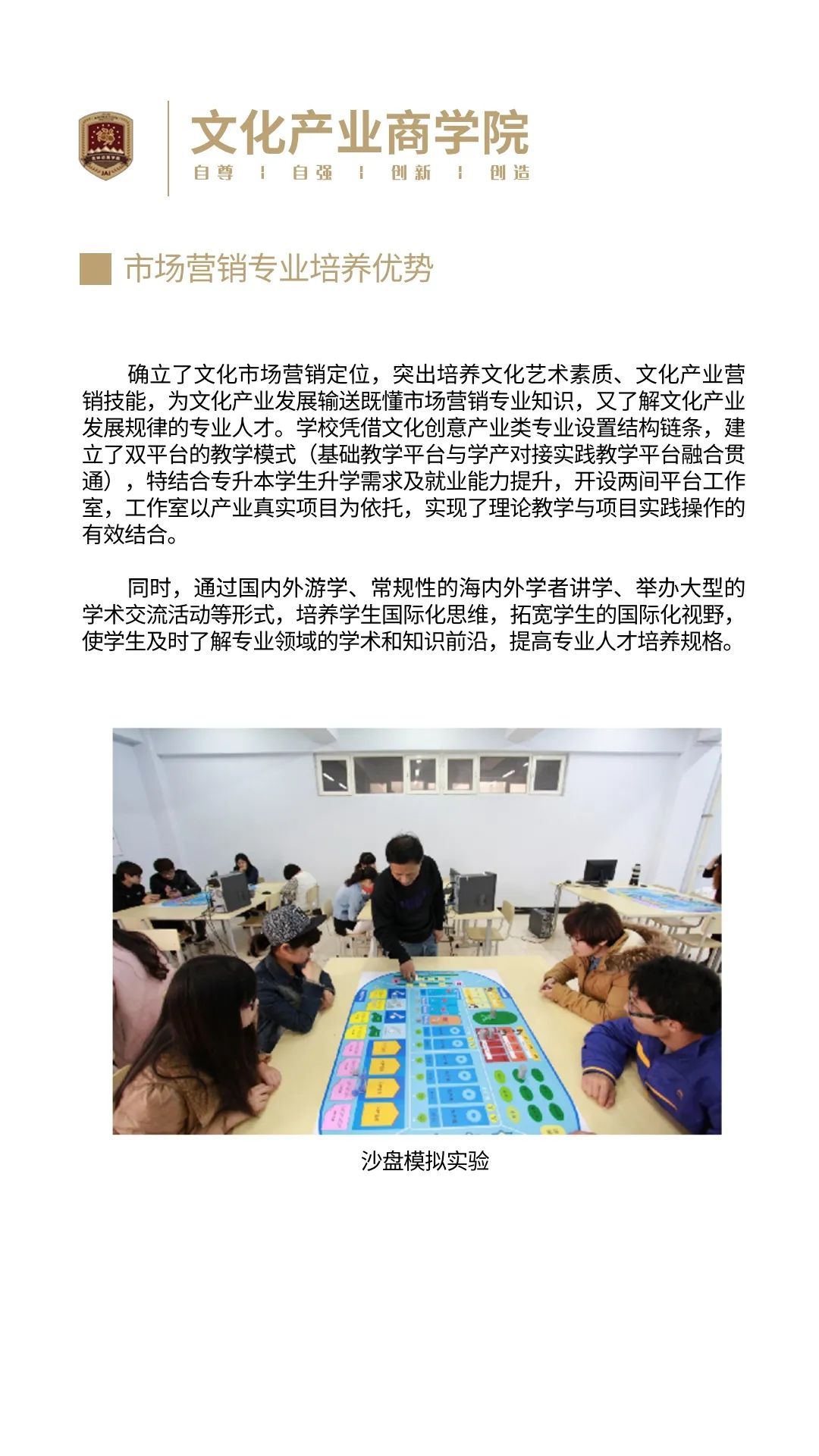 文化产业商学院

自尊 | 自强 | 创新 | 创造

市场营销专业培养优势

确立了文化市场营销定位，突出培养文化艺术素质、文化产业营销技能，为文化产业发展输送既懂市场营销专业知识，又了解文化产业发展规律的专业人才。学校凭借文化创意产业类专业设置结构链条，建立了双平台的教学模式（基础教学平台与学产对接实践教学平台融合贯通），特结合专升本学生升学需求及就业能力提升，开设两间平台工作室，工作室以产业真实项目为依托，实现了理论教学与项目实践操作的有效结合。

同时，通过国内外游学、常规性的海内外学者讲学、举办大型的学术交流活动等形式，培养学生国际化思维，拓宽学生的国际化视野，使学生及时了解专业领域的学术和知识前沿，提高专业人才培养规格。

沙盘模拟实验